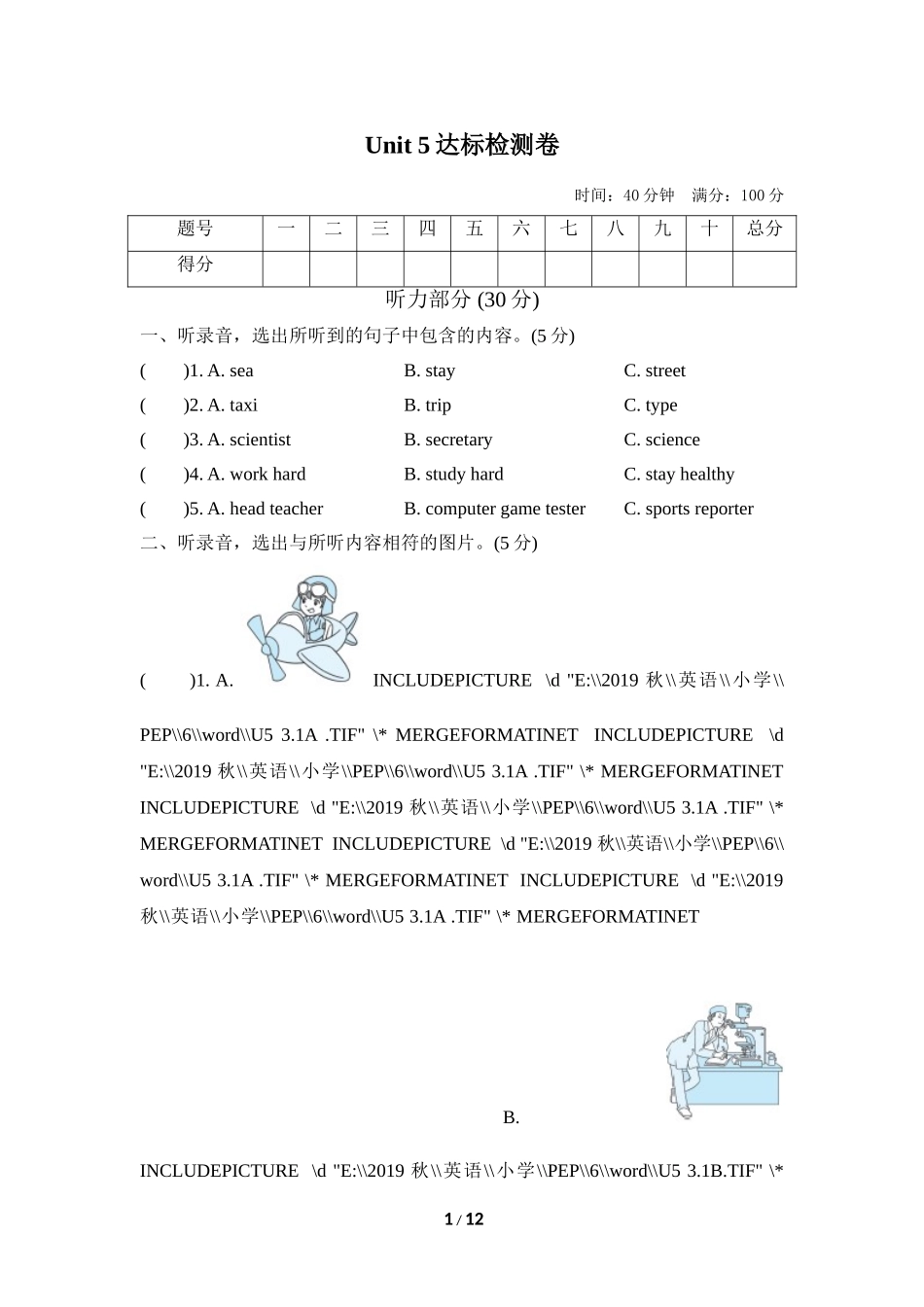 Unit 5 达标检测卷

时间：40 分钟　满分：100 分

| 题号 | 一 | 二 | 三 | 四 | 五 | 六 | 七 | 八 | 九 | 十 | 总分 |
|---|---|---|---|---|---|---|---|---|---|---|---|
| 得分 | | | | | | | | | | | |

听力部分 (30 分)

一、听录音，选出所听到的句子中包含的内容。(5 分)

(　　)1. A. sea　　B. stay　　C. street

(　　)2. A. taxi　　B. trip　　C. type

(　　)3. A. scientist　　B. secretary　　C. science

(　　)4. A. work hard　　B. study hard　　C. stay healthy

(　　)5. A. head teacher　　B. computer game tester　　C. sports reporter

二、听录音，选出与所听内容相符的图片。(5 分)

(　　)1. A.　INCLUDEPICTURE \d "E:\\2019 秋\\英语\\小学\\PEP\\6\\word\\U5 3.1A .TIF" \* MERGEFORMATINET INCLUDEPICTURE \d "E:\\2019 秋\\英语\\小学\\PEP\\6\\word\\U5 3.1A .TIF" \* MERGEFORMATINET INCLUDEPICTURE \d "E:\\2019 秋\\英语\\小学\\PEP\\6\\word\\U5 3.1A .TIF" \* MERGEFORMATINET INCLUDEPICTURE \d "E:\\2019 秋\\英语\\小学\\PEP\\6\\word\\U5 3.1A .TIF" \* MERGEFORMATINET INCLUDEPICTURE \d "E:\\2019 秋\\英语\\小学\\PEP\\6\\word\\U5 3.1A .TIF" \* MERGEFORMATINET

B.

INCLUDEPICTURE \d "E:\\2019 秋\\英语\\小学\\PEP\\6\\word\\U5 3.1B.TIF" \*

1 / 12